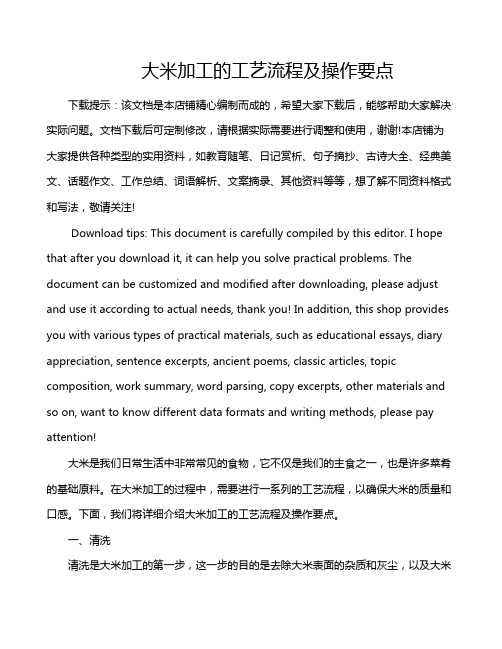 大米加工的工艺流程及操作要点

下载提示：该文档是本店铺精心编制而成的，希望大家下载后，能够帮助大家解决实际问题。文档下载后可定制修改，请根据实际需要进行调整和使用，谢谢!本店铺为大家提供各种类型的实用资料，如教育随笔、日记赏析、句子摘抄、古诗大全、经典美文、话题作文、工作总结、词语解析、文案摘录、其他资料等等，想了解不同资料格式和写法，敬请关注!

Download tips: This document is carefully compiled by this editor. I hope that after you download it, it can help you solve practical problems. The document can be customized and modified after downloading, please adjust and use it according to actual needs, thank you! In addition, this shop provides you with various types of practical materials, such as educational essays, diary appreciation, sentence excerpts, ancient poems, classic articles, topic composition, work summary, word parsing, copy excerpts, other materials and so on, want to know different data formats and writing methods, please pay attention!

大米是我们日常生活中非常常见的食物，它不仅是我们的主食之一，也是许多菜肴的基础原料。在大米加工的过程中，需要进行一系列的工艺流程，以确保大米的质量和口感。下面，我们将详细介绍大米加工的工艺流程及操作要点。

一、清洗

清洗是大米加工的第一步，这一步的目的是去除大米表面的杂质和灰尘，以及大米